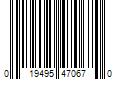 0 19495 47067 0